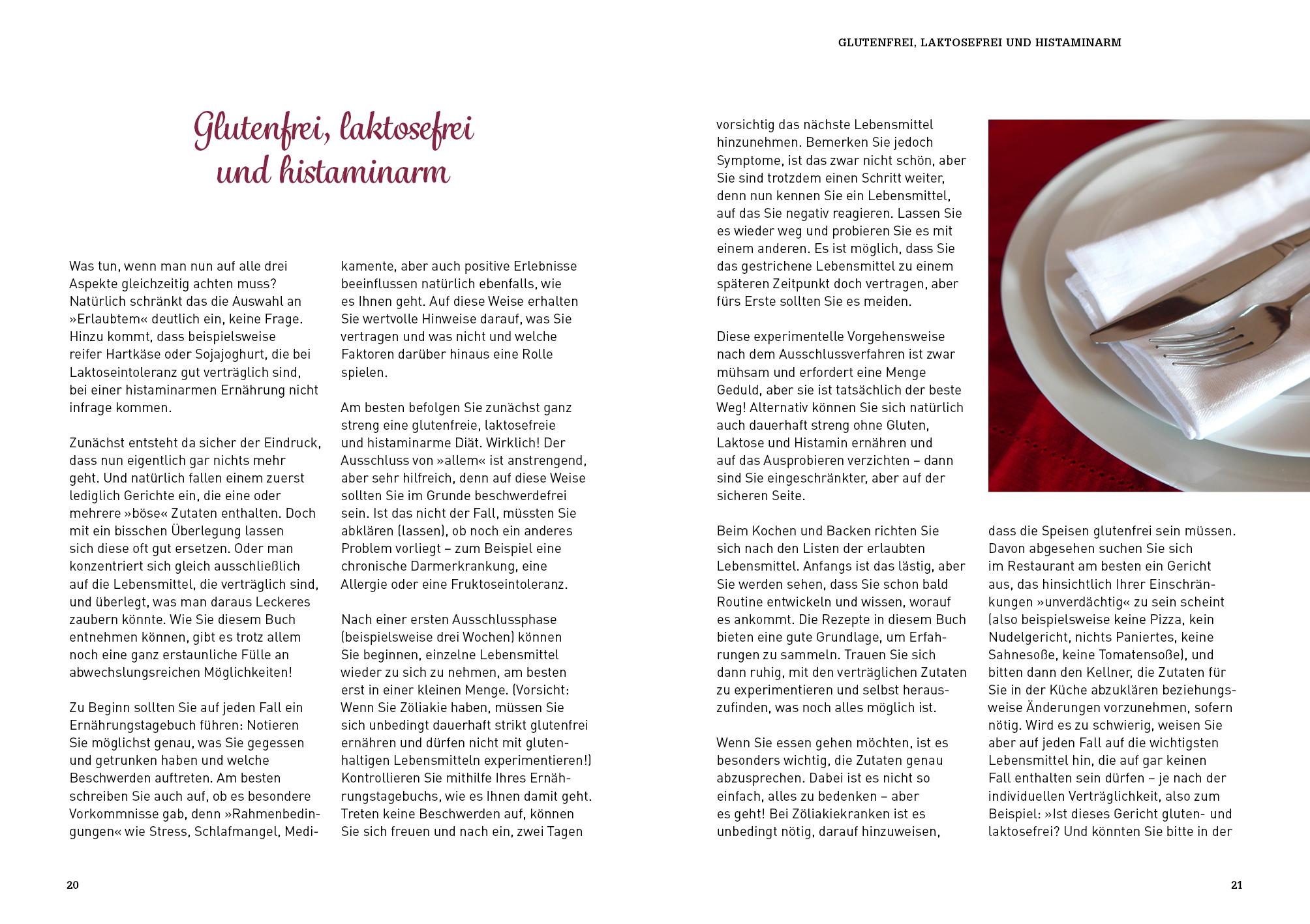 GLUTENFREI, LAKTOSEFREI UND HISTAMINARM

Glutenfrei, laktosefrei und histaminarm

Was tun, wenn man nun auf alle drei Aspekte gleichzeitig achten muss? Natürlich schränkt das die Auswahl an »Erlaubtem« deutlich ein, keine Frage. Hinzu kommt, dass beispielsweise reifer Hartkäse oder Sojajoghurt, die bei Laktoseintoleranz gut verträglich sind, bei einer histaminarmen Ernährung nicht infrage kommen.

Zunächst entsteht da sicher der Eindruck, dass nun eigentlich gar nichts mehr geht. Und natürlich fallen einem zuerst lediglich Gerichte ein, die eine oder mehrere »böse« Zutaten enthalten. Doch mit ein bisschen Überlegung lassen sich diese oft gut ersetzen. Oder man konzentriert sich gleich ausschließlich auf die Lebensmittel, die verträglich sind, und überlegt, was man daraus Leckeres zaubern könnte. Wie Sie diesem Buch entnehmen können, gibt es trotz allem noch eine ganz erstaunliche Fülle an abwechslungsreichen Möglichkeiten!

Zu Beginn sollten Sie auf jeden Fall ein Ernährungstagebuch führen: Notieren Sie möglichst genau, was Sie gegessen und getrunken haben und welche Beschwerden auftreten. Am besten schreiben Sie auch auf, ob es besondere Vorkommnisse gab, denn »Rahmenbedingungen« wie Stress, Schlafmangel, Medikamente, aber auch positive Erlebnisse beeinflussen natürlich ebenfalls, wie es Ihnen geht. Auf diese Weise erhalten Sie wertvolle Hinweise darauf, was Sie vertragen und was nicht und welche Faktoren darüber hinaus eine Rolle spielen.

Am besten befolgen Sie zunächst ganz streng eine glutenfreie, laktosefreie und histaminarme Diät. Wirklich! Der Ausschluss von »allem« ist anstrengend, aber sehr hilfreich, denn auf diese Weise sollten Sie im Grunde beschwerdefrei sein. Ist das nicht der Fall, müssten Sie abklären (lassen), ob noch ein anderes Problem vorliegt – zum Beispiel eine chronische Darmerkrankung, eine Allergie oder eine Fruktoseintoleranz.

Nach einer ersten Ausschlussphase (beispielsweise drei Wochen) können Sie beginnen, einzelne Lebensmittel wieder zu sich zu nehmen, am besten erst in einer kleinen Menge. (Vorsicht: Wenn Sie Zöliakie haben, müssen Sie sich unbedingt dauerhaft strikt glutenfrei ernähren und dürfen nicht mit glutenhaltigen Lebensmitteln experimentieren!) Kontrollieren Sie mithilfe Ihres Ernährungstagebuchs, wie es Ihnen damit geht. Treten keine Beschwerden auf, können Sie sich freuen und nach ein, zwei Tagen vorsichtig das nächste Lebensmittel hinzunehmen. Bemerken Sie jedoch Symptome, ist das zwar nicht schön, aber Sie sind trotzdem einen Schritt weiter, denn nun kennen Sie ein Lebensmittel, auf das Sie negativ reagieren. Lassen Sie es wieder weg und probieren Sie es mit einem anderen. Es ist möglich, dass Sie das gestrichene Lebensmittel zu einem späteren Zeitpunkt doch vertragen, aber fürs Erste sollten Sie es meiden.

Diese experimentelle Vorgehensweise nach dem Ausschlussverfahren ist zwar mühsam und erfordert eine Menge Geduld, aber sie ist tatsächlich der beste Weg! Alternativ können Sie sich natürlich auch dauerhaft streng ohne Gluten, Laktose und Histamin ernähren und auf das Ausprobieren verzichten – dann sind Sie eingeschränkter, aber auf der sicheren Seite.

Beim Kochen und Backen richten Sie sich nach den Listen der erlaubten Lebensmittel. Anfangs ist das lästig, aber Sie werden sehen, dass Sie schon bald Routine entwickeln und wissen, worauf es ankommt. Die Rezepte in diesem Buch bieten eine gute Grundlage, um Erfahrungen zu sammeln. Trauen Sie sich dann ruhig, mit den verträglichen Zutaten zu experimentieren und selbst herauszufinden, was noch alles möglich ist.

Wenn Sie essen gehen möchten, ist es besonders wichtig, die Zutaten genau abzusprechen. Dabei ist es nicht so einfach, alles zu bedenken – aber es geht! Bei Zöliakiekranken ist es unbedingt nötig, darauf hinzuweisen, dass die Speisen glutenfrei sein müssen. Davon abgesehen suchen Sie sich im Restaurant am besten ein Gericht aus, das hinsichtlich Ihrer Einschränkungen »unverdächtig« zu sein scheint (also beispielsweise keine Pizza, kein Nudelgericht, nichts Paniertes, keine Sahnesoße, keine Tomatensoße), und bitten dann den Kellner, die Zutaten für Sie in der Küche abzuklären beziehungsweise Änderungen vorzunehmen, sofern nötig. Wird es zu schwierig, weisen Sie aber auf jeden Fall auf die wichtigsten Lebensmittel hin, die auf gar keinen Fall enthalten sein dürfen – je nach der individuellen Verträglichkeit, also zum Beispiel: »Ist dieses Gericht gluten- und laktosefrei? Und könnten Sie bitte in der

20

21